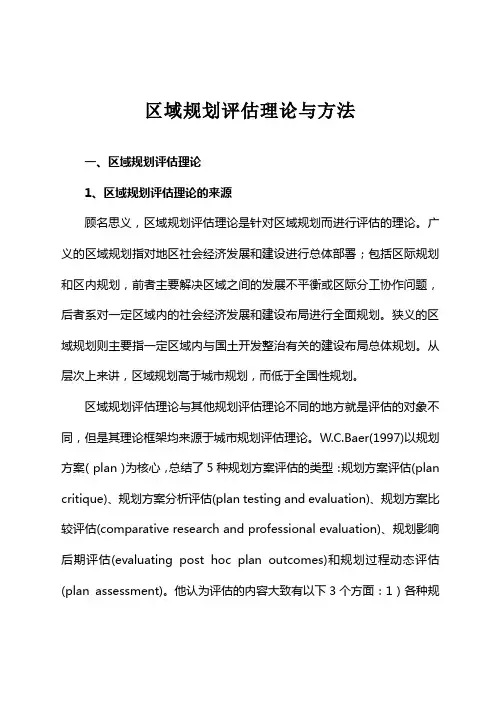 区域规划评估理论与方法

一、区域规划评估理论

1、区域规划评估理论的来源

顾名思义，区域规划评估理论是针对区域规划而进行评估的理论。广义的区域规划指对地区社会经济发展和建设进行总体部署；包括区际规划和区内规划，前者主要解决区域之间的发展不平衡或区际分工协作问题，后者系对一定区域内的社会经济发展和建设布局进行全面规划。狭义的区域规划则主要指一定区域内与国土开发整治有关的建设布局总体规划。从层次上来讲，区域规划高于城市规划，而低于全国性规划。

区域规划评估理论与其他规划评估理论不同的地方就是评估的对象不同，但是其理论框架均来源于城市规划评估理论。W.C.Baer(1997)以规划方案( plan )为核心，总结了 5 种规划方案评估的类型：规划方案评估(plan critique)、规划方案分析评估(plan testing and evaluation)、规划方案比较评估(comparative research and professional evaluation)、规划影响后期评估(evaluating post hoc plan outcomes)和规划过程动态评估(plan assessment)。他认为评估的内容大致有以下 3 个方面：1）各种规